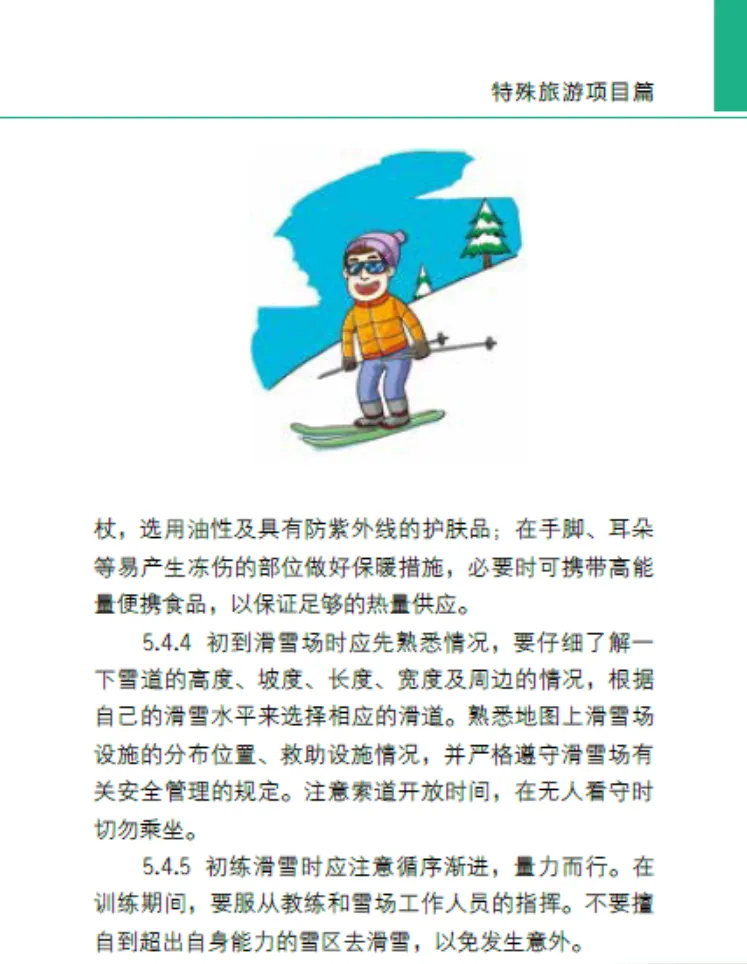 特殊旅游项目篇

杖，选用油性及具有防紫外线的护肤品；在手脚、耳朵等易产生冻伤的部位做好保暖措施，必要时可携带高能量便携食品，以保证足够的热量供应。

5.4.4 初到滑雪场时应先熟悉情况，要仔细了解一下雪道的高度、坡度、长度、宽度及周边的情况，根据自己的滑雪水平来选择相应的滑道。熟悉地图上滑雪场设施的分布位置、救助设施情况，并严格遵守滑雪场有关安全管理的规定。注意索道开放时间，在无人看守时切勿乘坐。

5.4.5 初练滑雪时应注意循序渐进，量力而行。在训练期间，要服从教练和雪场工作人员的指挥。不要擅自到超出自身能力的雪区去滑雪，以免发生意外。